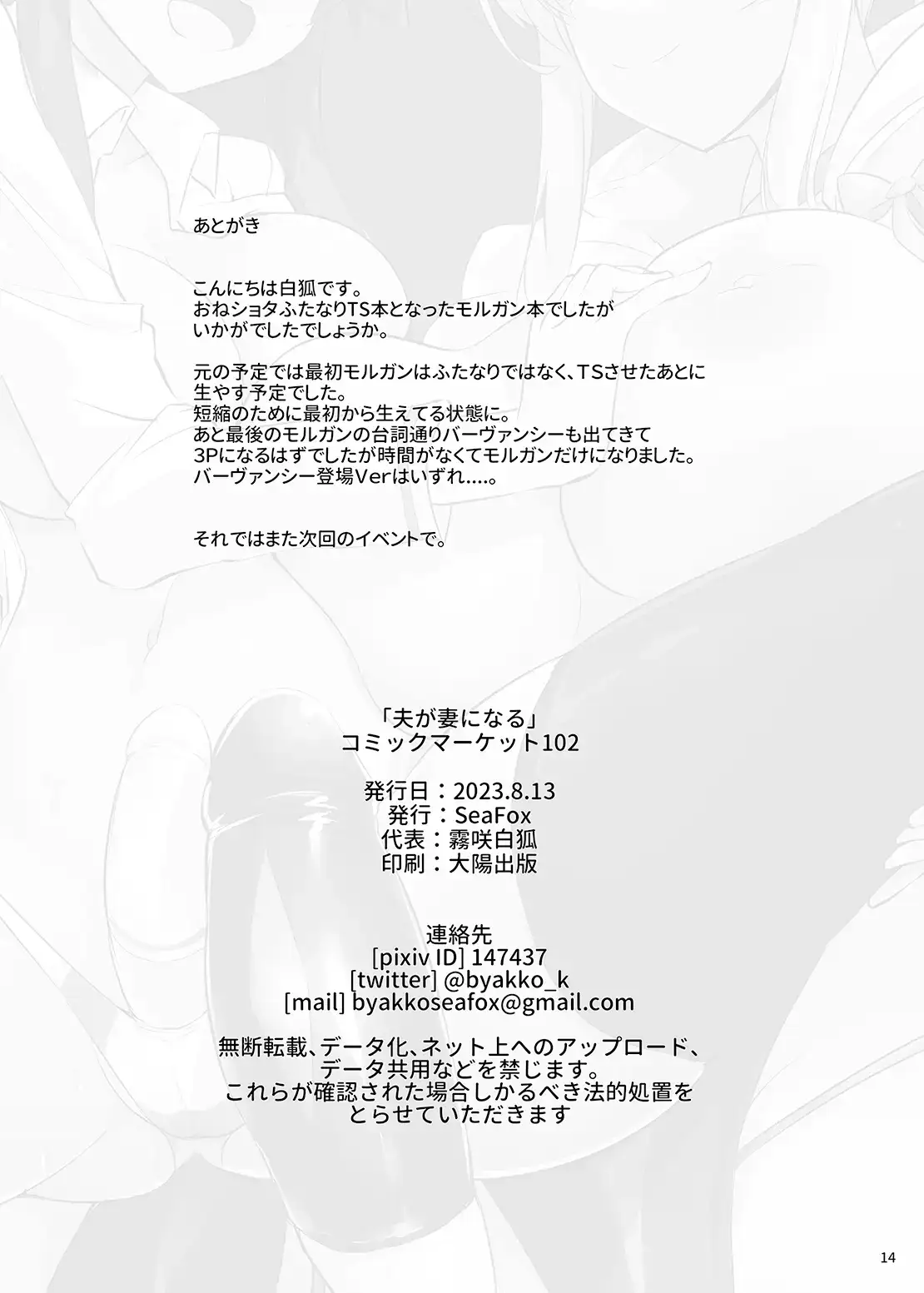 あとがき

こんにちは白狐です。
おねショタふたなりTS本となったモルガン本でしたが
いかがでしたでしょうか。

元の予定では最初モルガンはふたなりではなく、TSさせたあとに
生やす予定でした。
短縮のために最初から生えてる状態に。
あと最後のモルガンの台詞通りバーヴァンシーも出てきて
3Pになるはずでしたが時間がなくてモルガンだけになりました。
バーヴァンシー登場Verはいずれ....。

それではまた次回のイベントで。

「夫が妻になる」
コミックマーケット102

発行日：2023.8.13
発行：SeaFox
代表：霧咲白狐
印刷：大陽出版

連絡先
[pixiv ID] 147437
[twitter] @byakko_k
[mail] byakkoseafox@gmail.com

無断転載、データ化、ネット上へのアップロード、
データ共用などを禁じます。
これらが確認された場合しかるべき法的処置を
とらせていただきます

14